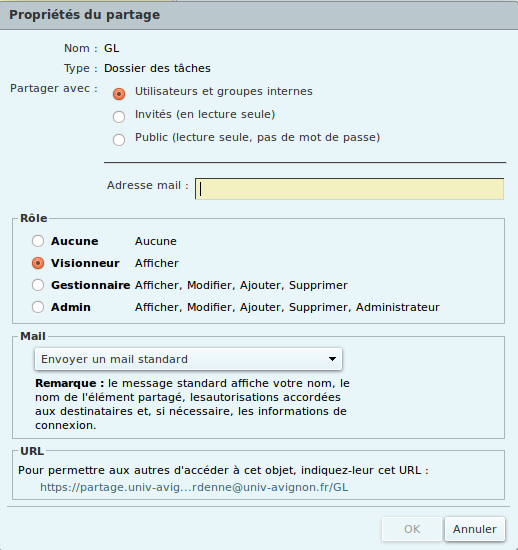 Propriétés du partage

Nom : GL

Type : Dossier des tâches

Partager avec : Utilisateurs et groupes internes

Invités (en lecture seule)

Public (lecture seule, pas de mot de passe)

Adresse mail :

Rôle

Aucune Aucune

Visionneur Afficher

Gestionnaire Afficher, Modifier, Ajouter, Supprimer

Admin Afficher, Modifier, Ajouter, Supprimer, Administrateur

Mail

Envoyer un mail standard

Remarque : le message standard affiche votre nom, le nom de l'élément partagé, lesautorisations accordées aux destinataires et, si nécessaire, les informations de connexion.

URL

Pour permettre aux autres d'accéder à cet objet, indiquez-leur cet URL :

https://partage.univ-avig...rdenne@univ-avignon.fr/GL

OK

Annuler